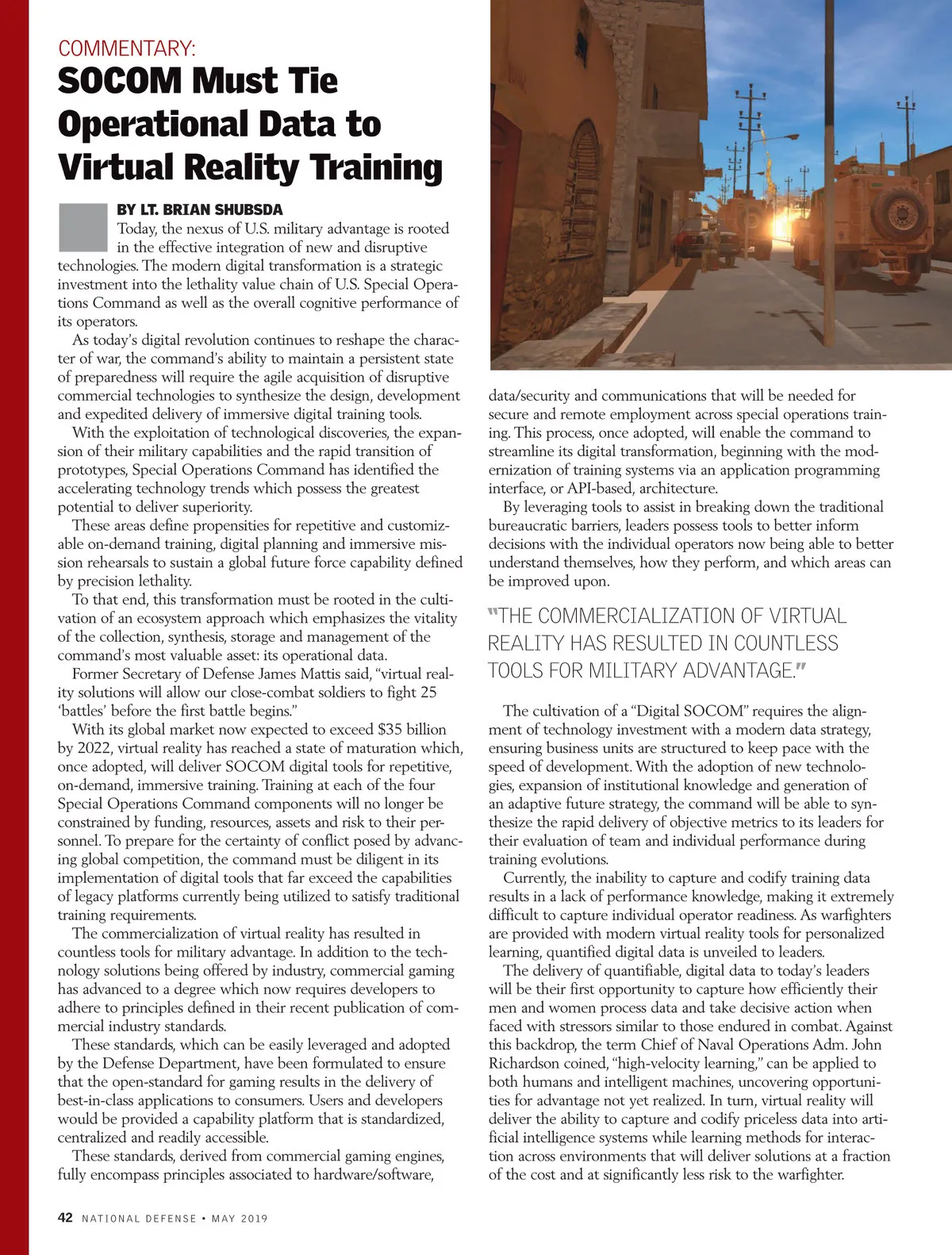 COMMENTARY:
SOCOM Must Tie Operational Data to Virtual Reality Training

BY LT. BRIAN SHUBSDA

Today, the nexus of U.S. military advantage is rooted in the effective integration of new and disruptive technologies. The modern digital transformation is a strategic investment into the lethality value chain of U.S. Special Operations Command as well as the overall cognitive performance of its operators.

As today's digital revolution continues to reshape the character of war, the command's ability to maintain a persistent state of preparedness will require the agile acquisition of disruptive commercial technologies to synthesize the design, development and expedited delivery of immersive digital training tools.

With the exploitation of technological discoveries, the expansion of their military capabilities and the rapid transition of prototypes, Special Operations Command has identified the accelerating technology trends which possess the greatest potential to deliver superiority.

These areas define propensities for repetitive and customizable on-demand training, digital planning and immersive mission rehearsals to sustain a global future force capability defined by precision lethality.

To that end, this transformation must be rooted in the cultivation of an ecosystem approach which emphasizes the vitality of the collection, synthesis, storage and management of the command's most valuable asset: its operational data.

Former Secretary of Defense James Mattis said, "virtual reality solutions will allow our close-combat soldiers to fight 25 'battles' before the first battle begins."

With its global market now expected to exceed \$35 billion by 2022, virtual reality has reached a state of maturation which, once adopted, will deliver SOCOM digital tools for repetitive, on-demand, immersive training. Training at each of the four Special Operations Command components will no longer be constrained by funding, resources, assets and risk to their personnel. To prepare for the certainty of conflict posed by advancing global competition, the command must be diligent in its implementation of digital tools that far exceed the capabilities of legacy platforms currently being utilized to satisfy traditional training requirements.

The commercialization of virtual reality has resulted in countless tools for military advantage. In addition to the technology solutions being offered by industry, commercial gaming has advanced to a degree which now requires developers to adhere to principles defined in their recent publication of commercial industry standards.

These standards, which can be easily leveraged and adopted by the Defense Department, have been formulated to ensure that the open-standard for gaming results in the delivery of best-in-class applications to consumers. Users and developers would be provided a capability platform that is standardized, centralized and readily accessible.

These standards, derived from commercial gaming engines, fully encompass principles associated to hardware/software, data/security and communications that will be needed for secure and remote employment across special operations training. This process, once adopted, will enable the command to streamline its digital transformation, beginning with the modernization of training systems via an application programming interface, or API-based, architecture.

By leveraging tools to assist in breaking down the traditional bureaucratic barriers, leaders possess tools to better inform decisions with the individual operators now being able to better understand themselves, how they perform, and which areas can be improved upon.

"THE COMMERCIALIZATION OF VIRTUAL REALITY HAS RESULTED IN COUNTLESS TOOLS FOR MILITARY ADVANTAGE."

The cultivation of a "Digital SOCOM" requires the alignment of technology investment with a modern data strategy, ensuring business units are structured to keep pace with the speed of development. With the adoption of new technologies, expansion of institutional knowledge and generation of an adaptive future strategy, the command will be able to synthesize the rapid delivery of objective metrics to its leaders for their evaluation of team and individual performance during training evolutions.

Currently, the inability to capture and codify training data results in a lack of performance knowledge, making it extremely difficult to capture individual operator readiness. As warfighters are provided with modern virtual reality tools for personalized learning, quantified digital data is unveiled to leaders.

The delivery of quantifiable, digital data to today's leaders will be their first opportunity to capture how efficiently their men and women process data and take decisive action when faced with stressors similar to those endured in combat. Against this backdrop, the term Chief of Naval Operations Adm. John Richardson coined, "high-velocity learning," can be applied to both humans and intelligent machines, uncovering opportunities for advantage not yet realized. In turn, virtual reality will deliver the ability to capture and codify priceless data into artificial intelligence systems while learning methods for interaction across environments that will deliver solutions at a fraction of the cost and at significantly less risk to the warfighter.

42 NATIONAL DEFENSE • MAY 2019